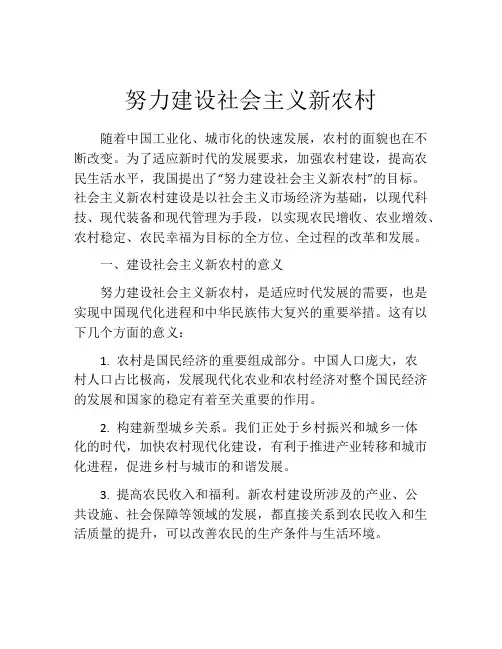 努力建设社会主义新农村

随着中国工业化、城市化的快速发展，农村的面貌也在不断改变。为了适应新时代的发展要求，加强农村建设，提高农民生活水平，我国提出了“努力建设社会主义新农村”的目标。社会主义新农村建设是以社会主义市场经济为基础，以现代科技、现代装备和现代管理为手段，以实现农民增收、农业增效、农村稳定、农民幸福为目标的全方位、全过程的改革和发展。

一、建设社会主义新农村的意义

努力建设社会主义新农村，是适应时代发展的需要，也是实现中国现代化进程和中华民族伟大复兴的重要举措。这有以下几个方面的意义：

1. 农村是国民经济的重要组成部分。中国人口庞大，农村人口占比极高，发展现代化农业和农村经济对整个国民经济的发展和国家的稳定有着至关重要的作用。

2. 构建新型城乡关系。我们正处于乡村振兴和城乡一体化的时代，加快农村现代化建设，有利于推进产业转移和城市化进程，促进乡村与城市的和谐发展。

3. 提高农民收入和福利。新农村建设所涉及的产业、公共设施、社会保障等领域的发展，都直接关系到农民收入和生活质量的提升，可以改善农民的生产条件与生活环境。